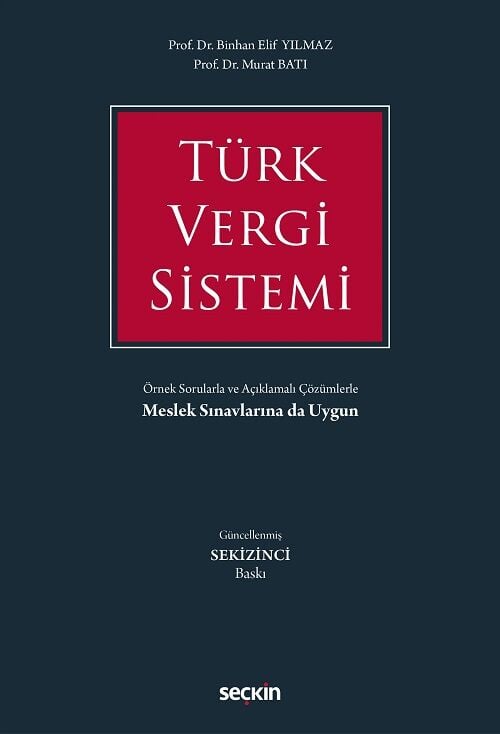 Prof. Dr. Binhan Elif YILMAZ
Prof. Dr. Murat BATI

TÜRK VERGİ SİSTEMİ

Örnek Sorularla ve Açıklamalı Çözümlerle
Meslek Sınavlarına da Uygun

Güncellenmiş
SEKİZİNCİ
Baskı

seçkin